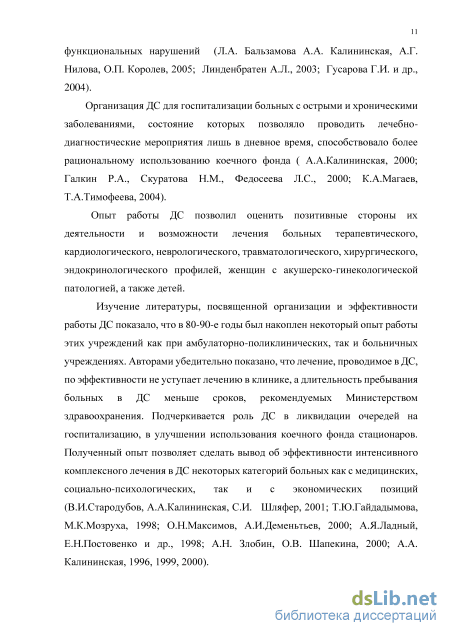 11

функциональных нарушений (Л.А. Бальзамова А.А. Калининская, А.Г. Нилова, О.П. Королев, 2005; Линденбратен А.Л., 2003; Гусарова Г.И. и др., 2004).

Организация ДС для госпитализации больных с острыми и хроническими заболеваниями, состояние которых позволяло проводить лечебно-диагностические мероприятия лишь в дневное время, способствовало более рациональному использованию коечного фонда ( А.А.Калининская, 2000; Галкин Р.А., Скуратова Н.М., Федосеева Л.С., 2000; К.А.Магаев, Т.А.Тимофеева, 2004).

Опыт работы ДС позволил оценить позитивные стороны их деятельности и возможности лечения больных терапевтического, кардиологического, неврологического, травматологического, хирургического, эндокринологического профилей, женщин с акушерско-гинекологической патологией, а также детей.

Изучение литературы, посвященной организации и эффективности работы ДС показало, что в 80-90-е годы был накоплен некоторый опыт работы этих учреждений как при амбулаторно-поликлинических, так и больничных учреждениях. Авторами убедительно показано, что лечение, проводимое в ДС, по эффективности не уступает лечению в клинике, а длительность пребывания больных в ДС меньше сроков, рекомендуемых Министерством здравоохранения. Подчеркивается роль ДС в ликвидации очередей на госпитализацию, в улучшении использования коечного фонда стационаров. Полученный опыт позволяет сделать вывод об эффективности интенсивного комплексного лечения в ДС некоторых категорий больных как с медицинских, социально-психологических, так и с экономических позиций (В.И.Стародубов, А.А.Калининская, С.И. Шляфер, 2001; Т.Ю.Гайдадымова, М.К.Мозруха, 1998; О.Н.Максимов, А.И.Деменьтьев, 2000; А.Я.Ладный, Е.Н.Постовенко и др., 1998; А.Н. Злобин, О.В. Шапекина, 2000; А.А. Калининская, 1996, 1999, 2000).

dsLib.net
библиотека диссертаций